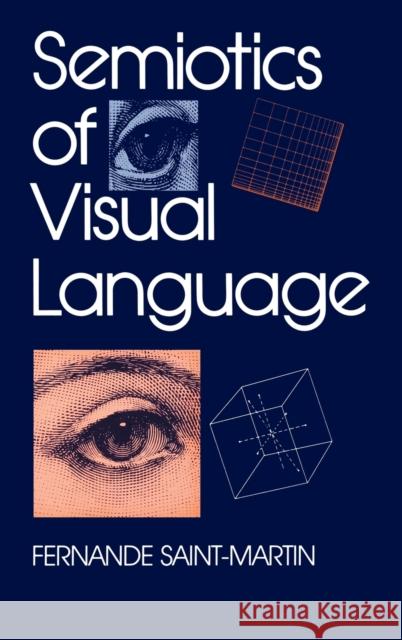 Semiotics of Visual Language

FERNANDE SAINT-MARTIN